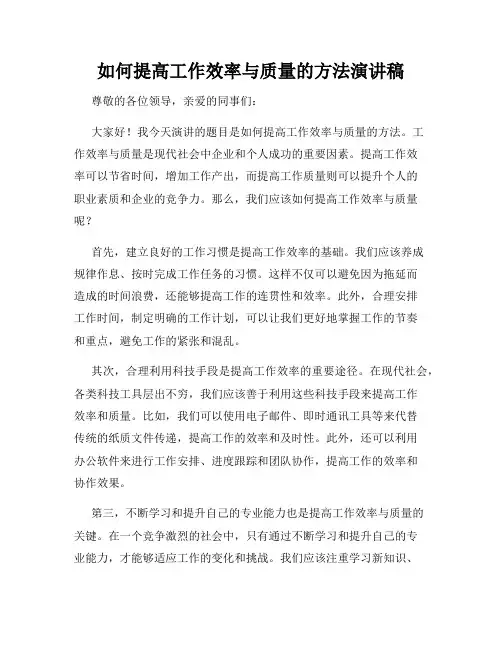 如何提高工作效率与质量的方法演讲稿

尊敬的各位领导，亲爱的同事们：

大家好！我今天演讲的题目是如何提高工作效率与质量的方法。工作效率与质量是现代社会中企业和个人成功的重要因素。提高工作效率可以节省时间，增加工作产出，而提高工作质量则可以提升个人的职业素质和企业的竞争力。那么，我们应该如何提高工作效率与质量呢？

首先，建立良好的工作习惯是提高工作效率的基础。我们应该养成规律作息、按时完成工作任务的习惯。这样不仅可以避免因为拖延而造成的时间浪费，还能够提高工作的连贯性和效率。此外，合理安排工作时间，制定明确的工作计划，可以让我们更好地掌握工作的节奏和重点，避免工作的紧张和混乱。

其次，合理利用科技手段是提高工作效率的重要途径。在现代社会，各类科技工具层出不穷，我们应该善于利用这些科技手段来提高工作效率和质量。比如，我们可以使用电子邮件、即时通讯工具等来代替传统的纸质文件传递，提高工作的效率和及时性。此外，还可以利用办公软件来进行工作安排、进度跟踪和团队协作，提高工作的效率和协作效果。

第三，不断学习和提升自己的专业能力也是提高工作效率与质量的关键。在一个竞争激烈的社会中，只有通过不断学习和提升自己的专业能力，才能够适应工作的变化和挑战。我们应该注重学习新知识、